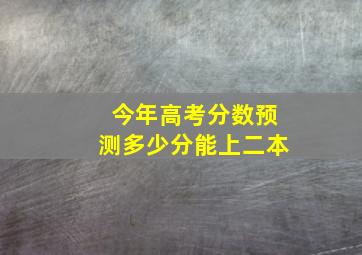 今年高考分数预测多少分能上二本